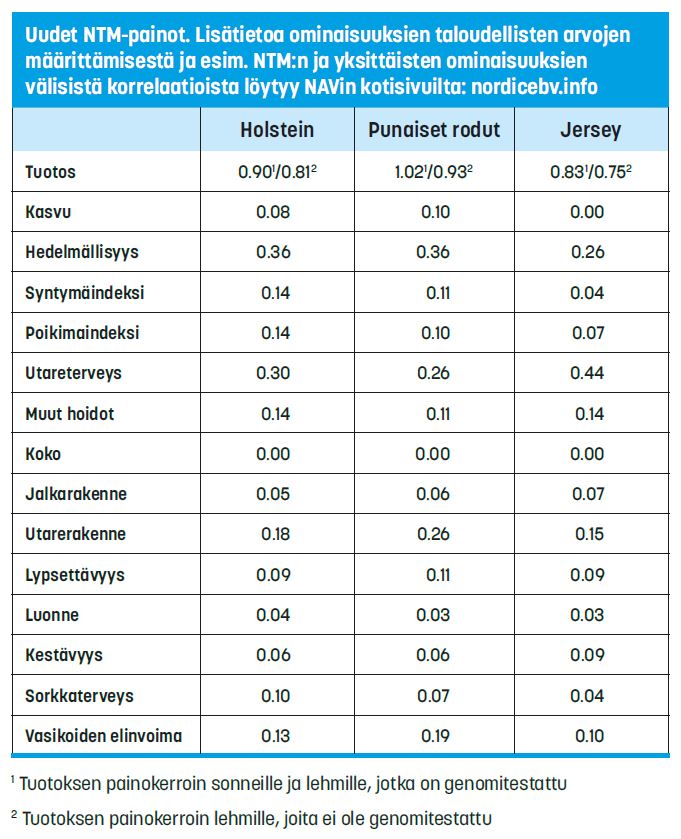 Uudet NTM-painot. Lisätietoa ominaisuuksien taloudellisten arvojen määrittämisestä ja esim. NTM:n ja yksittäisten ominaisuuksien välisistä korrelaatioista löytyy NAVin kotisivuilta: nordicebv.info

| | Holstein | Punaiset rodut | Jersey |
|---|---|---|---|
| Tuotos | $0.90^1/0.81^2$ | $1.02^1/0.93^2$ | $0.83^1/0.75^2$ |
| Kasvu | 0.08 | 0.10 | 0.00 |
| Hedelmällisyys | 0.36 | 0.36 | 0.26 |
| Syntymäindeksi | 0.14 | 0.11 | 0.04 |
| Poikimaindeksi | 0.14 | 0.10 | 0.07 |
| Utareterveys | 0.30 | 0.26 | 0.44 |
| Muut hoidot | 0.14 | 0.11 | 0.14 |
| Koko | 0.00 | 0.00 | 0.00 |
| Jalkarakenne | 0.05 | 0.06 | 0.07 |
| Utarerakenne | 0.18 | 0.26 | 0.15 |
| Lypsettävyys | 0.09 | 0.11 | 0.09 |
| Luonne | 0.04 | 0.03 | 0.03 |
| Kestävyys | 0.06 | 0.06 | 0.09 |
| Sorkkaterveys | 0.10 | 0.07 | 0.04 |
| Vasikoiden elinvoima | 0.13 | 0.19 | 0.10 |

$^1$ Tuotoksen painokerroin sonneille ja lehmille, jotka on genomitestattu

$^2$ Tuotoksen painokerroin lehmille, joita ei ole genomitestattu